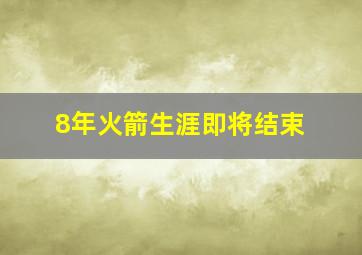 8年火箭生涯即将结束